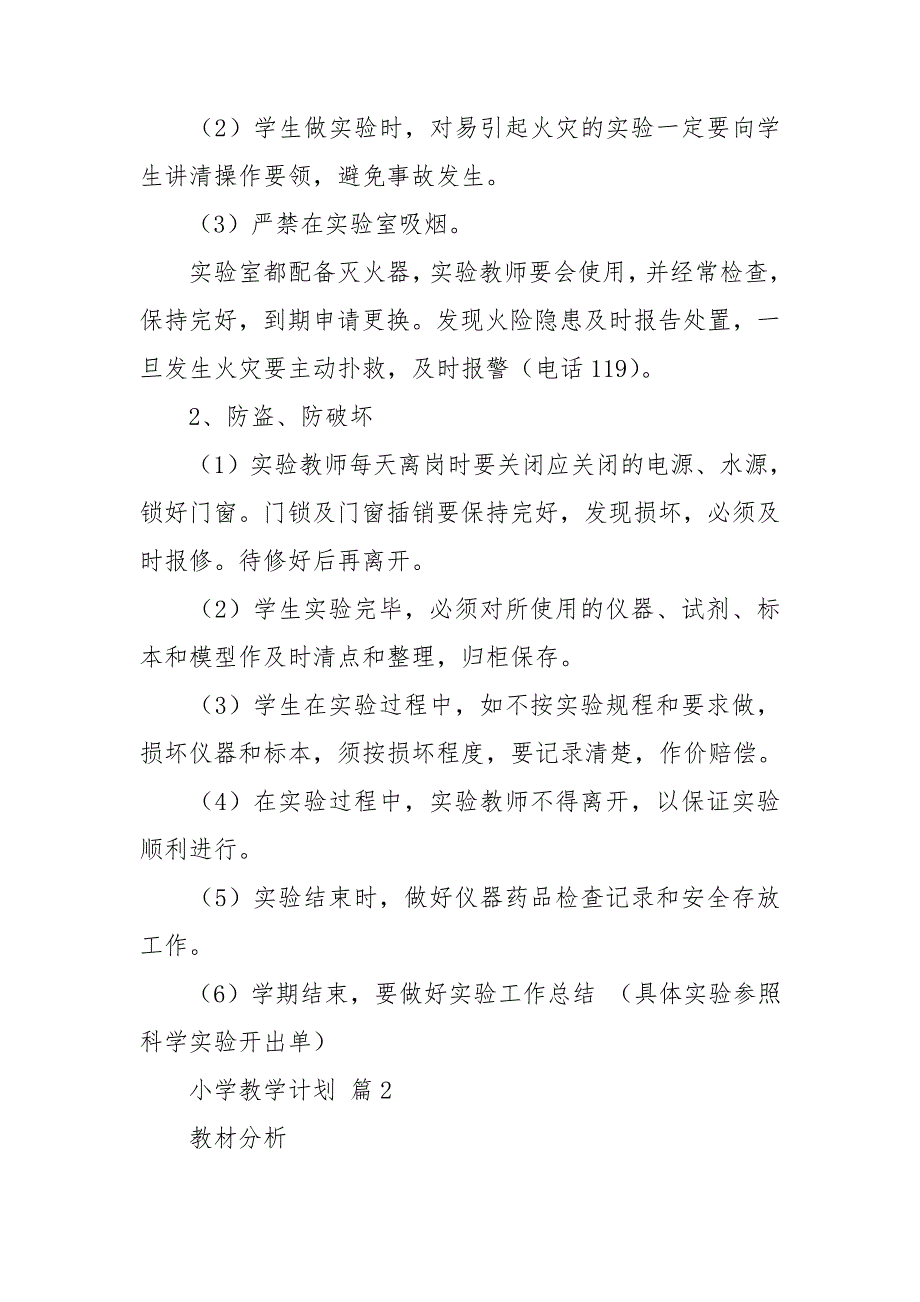 （2）学生做实验时，对易引起火灾的实验一定要向学生讲清操作要领，避免事故发生。

（3）严禁在实验室吸烟。

实验室都配备灭火器，实验教师要会使用，并经常检查，保持完好，到期申请更换。发现火险隐患及时报告处置，一旦发生火灾要主动扑救，及时报警（电话 119）。

2、防盗、防破坏

（1）实验教师每天离岗时要关闭应关闭的电源、水源，锁好门窗。门锁及门窗插销要保持完好，发现损坏，必须及时报修。待修好后再离开。

（2）学生实验完毕，必须对所使用的仪器、试剂、标本和模型作及时清点和整理，归柜保存。

（3）学生在实验过程中，如不按实验规程和要求做，损坏仪器和标本，须按损坏程度，要记录清楚，作价赔偿。

（4）在实验过程中，实验教师不得离开，以保证实验顺利进行。

（5）实验结束时，做好仪器药品检查记录和安全存放工作。

（6）学期结束，要做好实验工作总结 （具体实验参照科学实验开出单）

小学教学计划 篇 2

教材分析